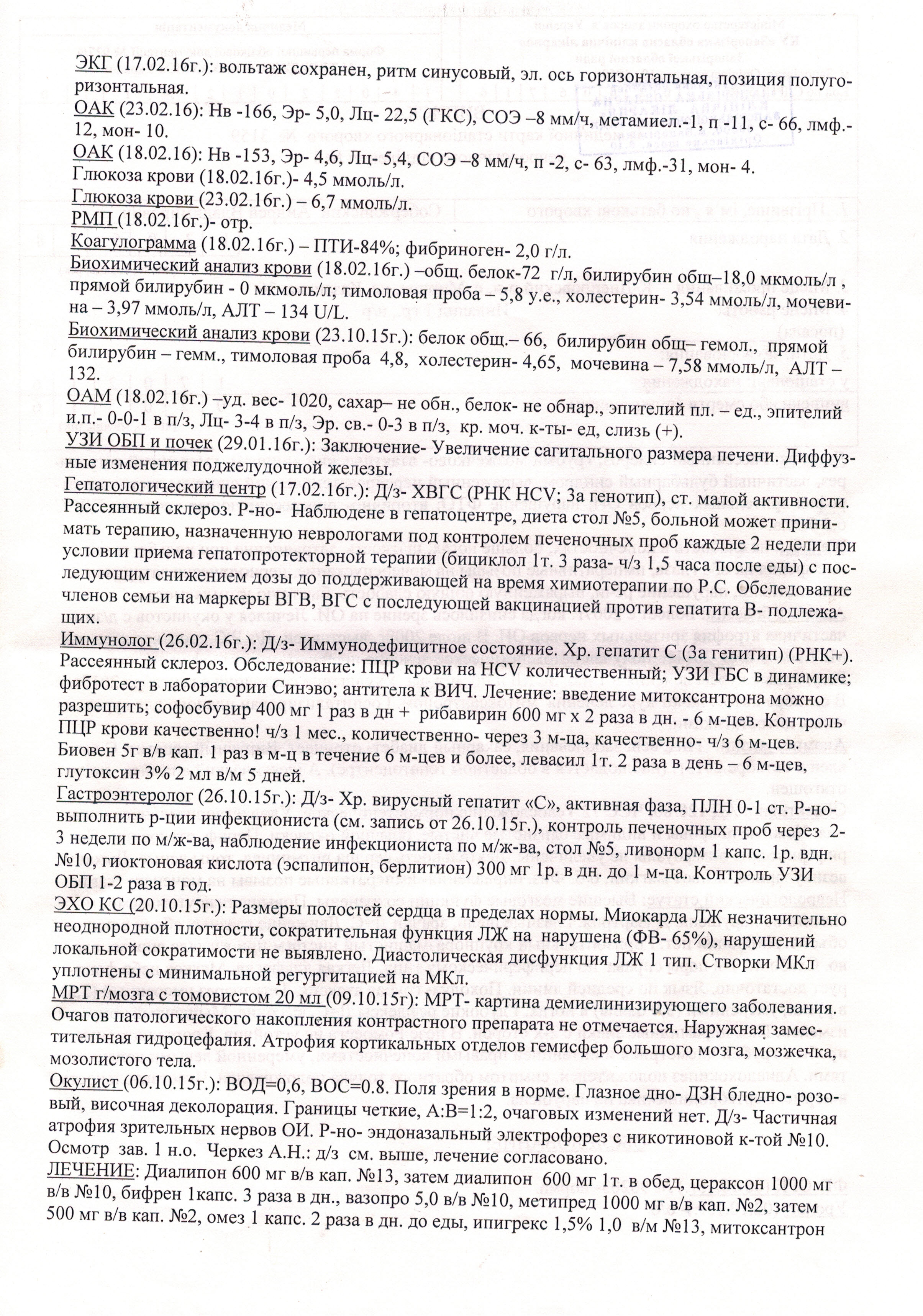 ЭКГ (17.02.16г.): вольтаж сохранен, ритм синусовый, эл. ось горизонтальная, позиция полугоризонтальная.
ОАК (23.02.16): Нв -166, Эр- 5,0, Лц- 22,5 (ГКС), СОЭ –8 мм/ч, метамиел.-1, п -11, с- 66, лмф.- 12, мон- 10.
ОАК (18.02.16): Нв -153, Эр- 4,6, Лц- 5,4, СОЭ –8 мм/ч, п -2, с- 63, лмф.-31, мон- 4.
Глюкоза крови (18.02.16г.)- 4,5 ммоль/л.
Глюкоза крови (23.02.16г.) – 6,7 ммоль/л.
РМП (18.02.16г.)- отр.
Коагулограмма (18.02.16г.) – ПТИ-84%; фибриноген- 2,0 г/л.
Биохимический анализ крови (18.02.16г.) –общ. белок-72 г/л, билирубин общ–18,0 мкмоль/л , прямой билирубин - 0 мкмоль/л; тимоловая проба – 5,8 у.е., холестерин- 3,54 ммоль/л, мочевина – 3,97 ммоль/л, АЛТ – 134 U/L.
Биохимический анализ крови (23.10.15г.): белок общ.– 66, билирубин общ– гемол., прямой билирубин – гемм., тимоловая проба 4,8, холестерин- 4,65, мочевина – 7,58 ммоль/л, АЛТ – 132.
ОАМ (18.02.16г.) –уд. вес- 1020, сахар– не обн., белок- не обнар., эпителий пл. – ед., эпителий и.п.- 0-0-1 в п/з, Лц- 3-4 в п/з, Эр. св.- 0-3 в п/з, кр. моч. к-ты- ед, слизь (+).
УЗИ ОБП и почек (29.01.16г.): Заключение- Увеличение сагитального размера печени. Диффузные изменения поджелудочной железы.
Гепатологический центр (17.02.16г.): Д/з- ХВГС (РНК HCV; 3а генотип), ст. малой активности. Рассеянный склероз. Р-но- Наблюдене в гепатоцентре, диета стол №5, больной может принимать терапию, назначенную неврологами под контролем печеночных проб каждые 2 недели при условии приема гепатопротекторной терапии (бициклол 1т. 3 раза- ч/з 1,5 часа после еды) с последующим снижением дозы до поддерживающей на время химиотерапии по Р.С. Обследование членов семьи на маркеры ВГВ, ВГС с последующей вакцинацией против гепатита В- подлежащих.
Иммунолог (26.02.16г.): Д/з- Иммунодефицитное состояние. Хр. гепатит С (3а генитип) (РНК+). Рассеянный склероз. Обследование: ПЦР крови на HCV количественный; УЗИ ГБС в динамике; фибротест в лаборатории Синэво; антитела к ВИЧ. Лечение: введение митоксантрона можно разрешить; софосбувир 400 мг 1 раз в дн + рибавирин 600 мг х 2 раза в дн. - 6 м-цев. Контроль ПЦР крови качественно! ч/з 1 мес., количественно- через 3 м-ца, качественно- ч/з 6 м-цев. Биовен 5г в/в кап. 1 раз в м-ц в течение 6 м-цев и более, левасил 1т. 2 раза в день – 6 м-цев, глутоксин 3% 2 мл в/м 5 дней.
Гастроэнтеролог (26.10.15г.): Д/з- Хр. вирусный гепатит «С», активная фаза, ПЛН 0-1 ст. Р-но- выполнить р-ции инфекциониста (см. запись от 26.10.15г.), контроль печеночных проб через 2-3 недели по м/ж-ва, наблюдение инфекциониста по м/ж-ва, стол №5, ливонорм 1 капс. 1р. вдн. №10, гиоктоновая кислота (эспалипон, берлитион) 300 мг 1р. в дн. до 1 м-ца. Контроль УЗИ ОБП 1-2 раза в год.
ЭХО КС (20.10.15г.): Размеры полостей сердца в пределах нормы. Миокарда ЛЖ незначительно неоднородной плотности, сократительная функция ЛЖ на нарушена (ФВ- 65%), нарушений локальной сократимости не выявлено. Диастолическая дисфункция ЛЖ 1 тип. Створки МКл уплотнены с минимальной регургитацией на МКл.
МРТ г/мозга с томовистом 20 мл (09.10.15г): МРТ- картина демиелинизирующего заболевания. Очагов патологического накопления контрастного препарата не отмечается. Наружная заместительная гидроцефалия. Атрофия кортикальных отделов гемисфер большого мозга, мозжечка, мозолистого тела.
Окулист (06.10.15г.): ВОД=0,6, ВОС=0.8. Поля зрения в норме. Глазное дно- ДЗН бледно- розовый, височная деколорация. Границы четкие, А:В=1:2, очаговых изменений нет. Д/з- Частичная атрофия зрительных нервов ОИ. Р-но- эндоназальный электрофорез с никотиновой к-той №10.
Осмотр зав. 1 н.о. Черкез А.Н.: д/з см. выше, лечение согласовано.
ЛЕЧЕНИЕ: Диалипон 600 мг в/в кап. №13, затем диалипон 600 мг 1т. в обед, цераксон 1000 мг в/в №10, бифрен 1капс. 3 раза в дн., вазопро 5,0 в/в №10, метипред 1000 мг в/в кап. №2, затем 500 мг в/в кап. №2, омез 1 капс. 2 раза в дн. до еды, ипигрекс 1,5% 1,0 в/м №13, митоксантрон